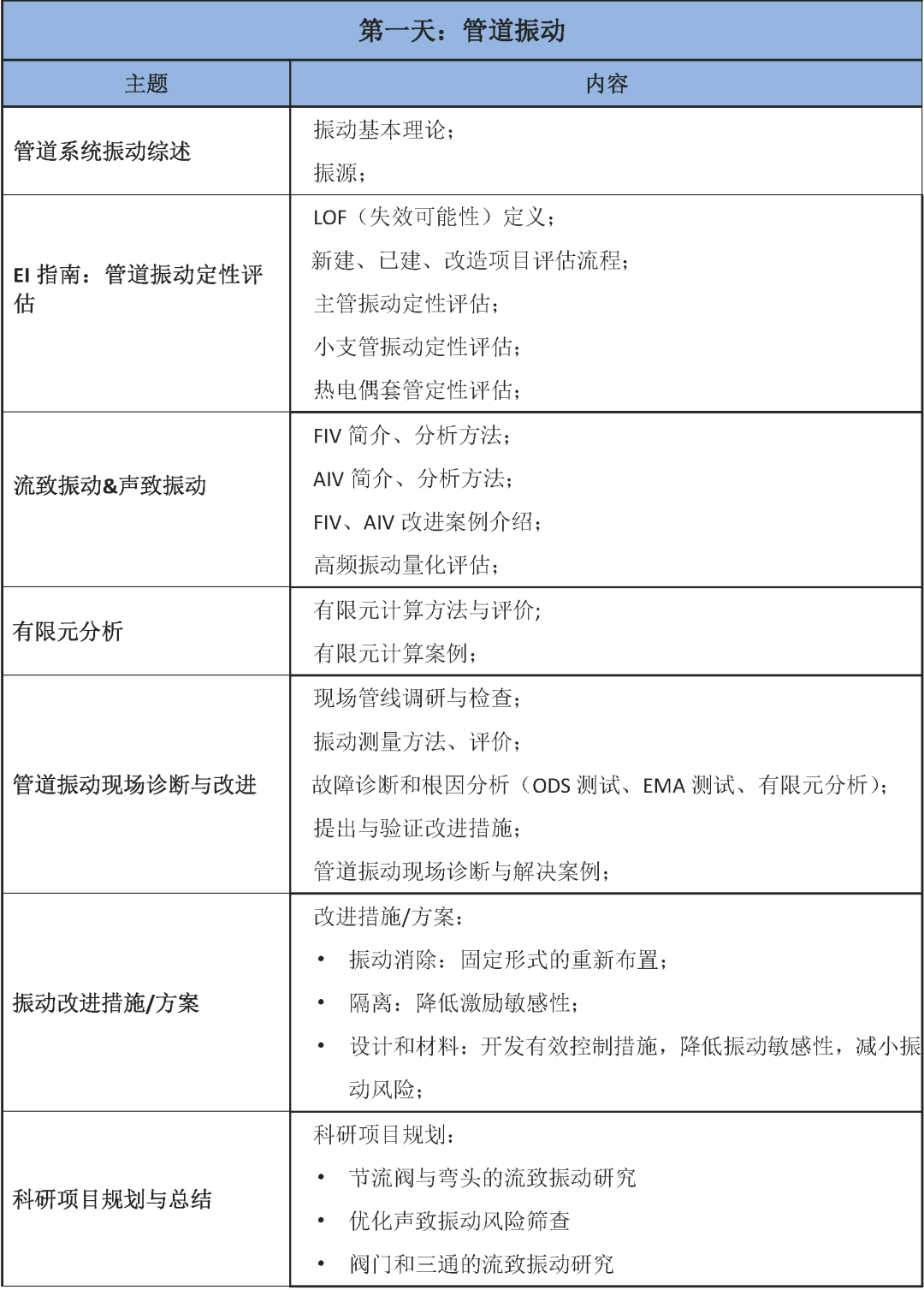 | 第一天：管道振动 | |
|---|---|
| 主题 | 内容 |
| 管道系统振动综述 | 振动基本理论；<br>振源； |
| EI 指南：管道振动定性评估 | LOF（失效可能性）定义；<br>新建、已建、改造项目评估流程；<br>主管振动定性评估；<br>小支管振动定性评估；<br>热电偶套管定性评估； |
| 流致振动&声致振动 | FIV 简介、分析方法；<br>AIV 简介、分析方法；<br>FIV、AIV 改进案例介绍；<br>高频振动量化评估； |
| 有限元分析 | 有限元计算方法与评价；<br>有限元计算案例； |
| 管道振动现场诊断与改进 | 现场管线调研与检查；<br>振动测量方法、评价；<br>故障诊断和根因分析（ODS 测试、EMA 测试、有限元分析）；<br>提出与验证改进措施；<br>管道振动现场诊断与解决案例； |
| 振动改进措施/方案 | 改进措施/方案：<br>• 振动消除：固定形式的重新布置；<br>• 隔离：降低激励敏感性；<br>• 设计和材料：开发有效控制措施，降低振动敏感性，减小振动风险； |
| 科研项目规划与总结 | 科研项目规划：<br>• 节流阀与弯头的流致振动研究<br>• 优化声致振动风险筛查<br>• 阀门和三通的流致振动研究 |